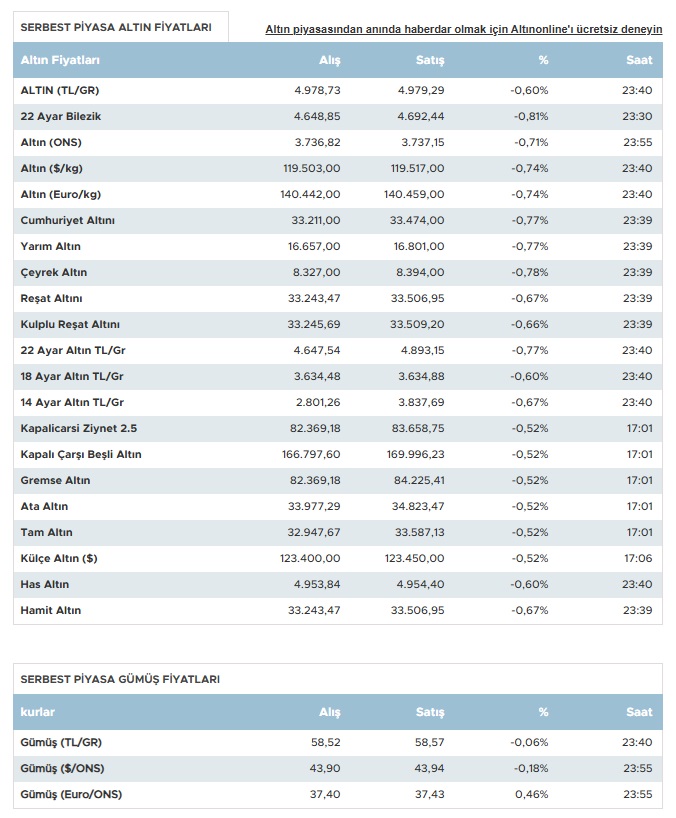 SERBEST PİYASA ALTIN FİYATLARI

Altın piyasasından anında haberdar olmak için Altınonline'ı ücretsiz deneyin

| Altın Fiyatları | Alış | Satış | % | Saat |
|---|---|---|---|---|
| ALTIN (TL/GR) | 4.978,73 | 4.979,29 | -0,60% | 23:40 |
| 22 Ayar Bilezik | 4.648,85 | 4.692,44 | -0,81% | 23:30 |
| Altın (ONS) | 3.736,82 | 3.737,15 | -0,71% | 23:55 |
| Altın ($/kg) | 119.503,00 | 119.517,00 | -0,74% | 23:40 |
| Altın (Euro/kg) | 140.442,00 | 140.459,00 | -0,74% | 23:40 |
| Cumhuriyet Altını | 33.211,00 | 33.474,00 | -0,77% | 23:39 |
| Yarım Altın | 16.657,00 | 16.801,00 | -0,77% | 23:39 |
| Çeyrek Altın | 8.327,00 | 8.394,00 | -0,78% | 23:39 |
| Reşat Altını | 33.243,47 | 33.506,95 | -0,67% | 23:39 |
| Kulplu Reşat Altını | 33.245,69 | 33.509,20 | -0,66% | 23:39 |
| 22 Ayar Altın TL/Gr | 4.647,54 | 4.893,15 | -0,77% | 23:40 |
| 18 Ayar Altın TL/Gr | 3.634,48 | 3.634,88 | -0,60% | 23:40 |
| 14 Ayar Altın TL/Gr | 2.801,26 | 3.837,69 | -0,67% | 23:40 |
| Kapalicarsi Ziynet 2.5 | 82.369,18 | 83.658,75 | -0,52% | 17:01 |
| Kapalı Çarşı Beşli Altın | 166.797,60 | 169.996,23 | -0,52% | 17:01 |
| Gremse Altın | 82.369,18 | 84.225,41 | -0,52% | 17:01 |
| Ata Altın | 33.977,29 | 34.823,47 | -0,52% | 17:01 |
| Tam Altın | 32.947,67 | 33.587,13 | -0,52% | 17:01 |
| Külçe Altın ($) | 123.400,00 | 123.450,00 | -0,52% | 17:06 |
| Has Altın | 4.953,84 | 4.954,40 | -0,60% | 23:40 |
| Hamit Altın | 33.243,47 | 33.506,95 | -0,67% | 23:39 |

SERBEST PİYASA GÜMÜŞ FİYATLARI

| kurlar | Alış | Satış | % | Saat |
|---|---|---|---|---|
| Gümüş (TL/GR) | 58,52 | 58,57 | -0,06% | 23:40 |
| Gümüş ($/ONS) | 43,90 | 43,94 | -0,18% | 23:55 |
| Gümüş (Euro/ONS) | 37,40 | 37,43 | 0,46% | 23:55 |